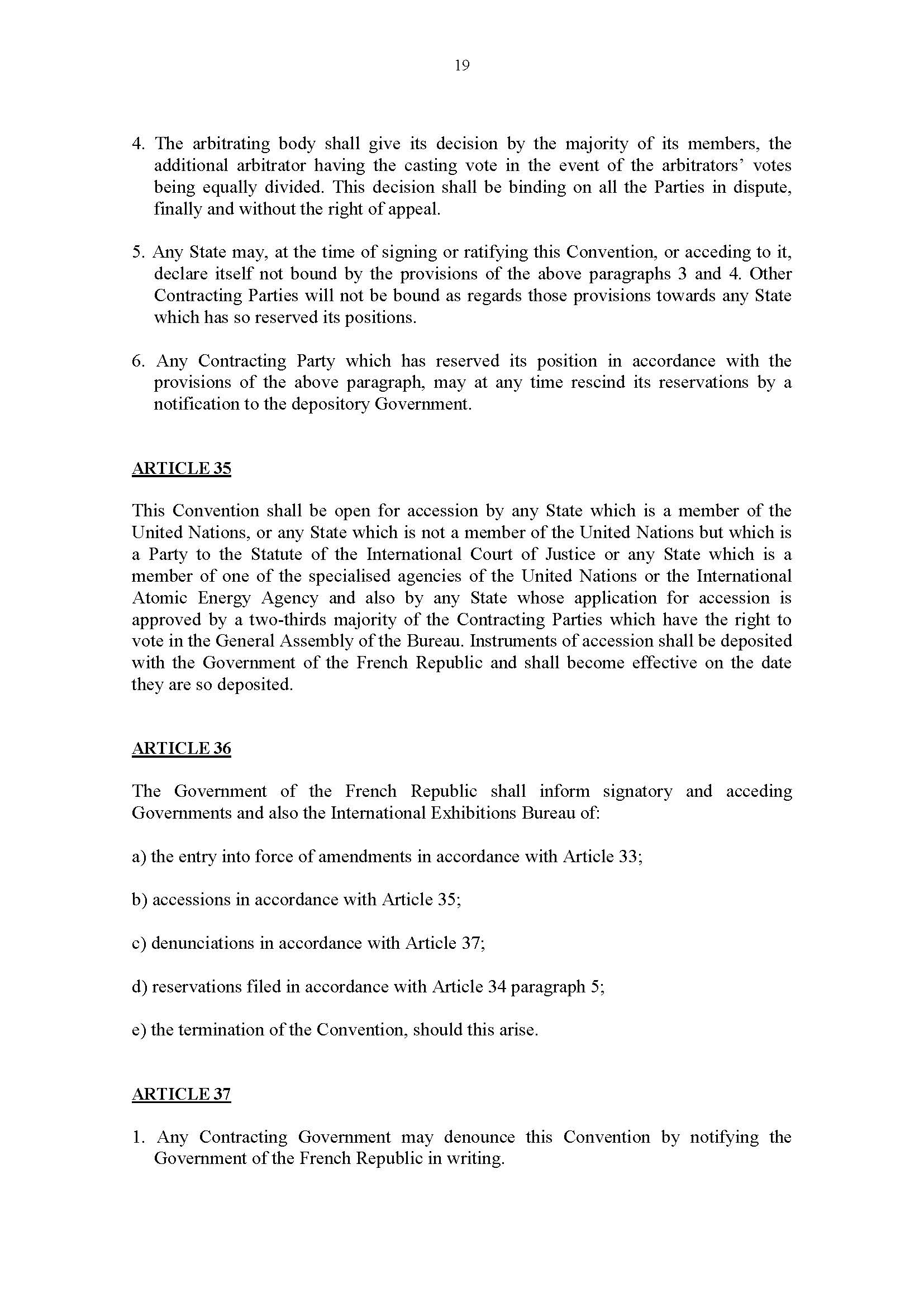 19

4. The arbitrating body shall give its decision by the majority of its members, the additional arbitrator having the casting vote in the event of the arbitrators' votes being equally divided. This decision shall be binding on all the Parties in dispute, finally and without the right of appeal.

5. Any State may, at the time of signing or ratifying this Convention, or acceding to it, declare itself not bound by the provisions of the above paragraphs 3 and 4. Other Contracting Parties will not be bound as regards those provisions towards any State which has so reserved its positions.

6. Any Contracting Party which has reserved its position in accordance with the provisions of the above paragraph, may at any time rescind its reservations by a notification to the depository Government.

ARTICLE 35

This Convention shall be open for accession by any State which is a member of the United Nations, or any State which is not a member of the United Nations but which is a Party to the Statute of the International Court of Justice or any State which is a member of one of the specialised agencies of the United Nations or the International Atomic Energy Agency and also by any State whose application for accession is approved by a two-thirds majority of the Contracting Parties which have the right to vote in the General Assembly of the Bureau. Instruments of accession shall be deposited with the Government of the French Republic and shall become effective on the date they are so deposited.

ARTICLE 36

The Government of the French Republic shall inform signatory and acceding Governments and also the International Exhibitions Bureau of:

a) the entry into force of amendments in accordance with Article 33;

b) accessions in accordance with Article 35;

c) denunciations in accordance with Article 37;

d) reservations filed in accordance with Article 34 paragraph 5;

e) the termination of the Convention, should this arise.

ARTICLE 37

1. Any Contracting Government may denounce this Convention by notifying the Government of the French Republic in writing.